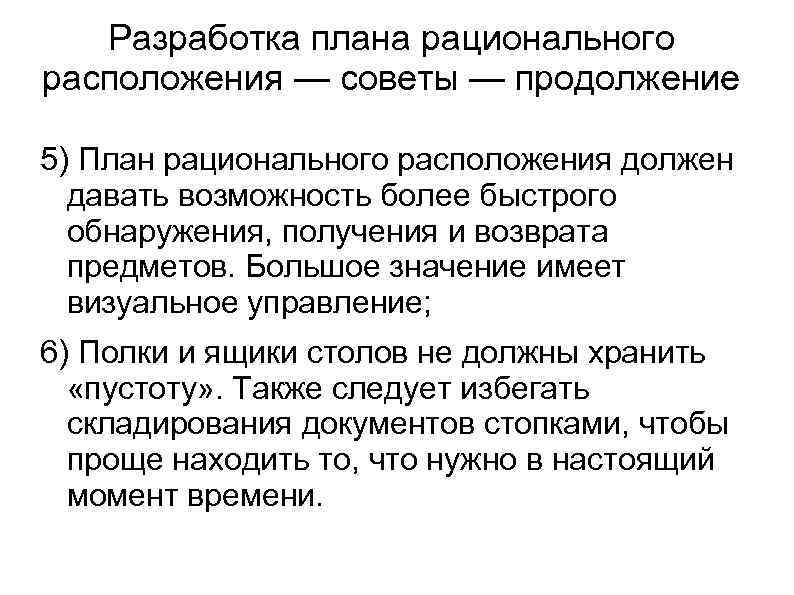 Разработка плана рационального расположения — советы — продолжение

5) План рационального расположения должен давать возможность более быстрого обнаружения, получения и возврата предметов. Большое значение имеет визуальное управление;

6) Полки и ящики столов не должны хранить «пустоту». Также следует избегать складирования документов стопками, чтобы проще находить то, что нужно в настоящий момент времени.